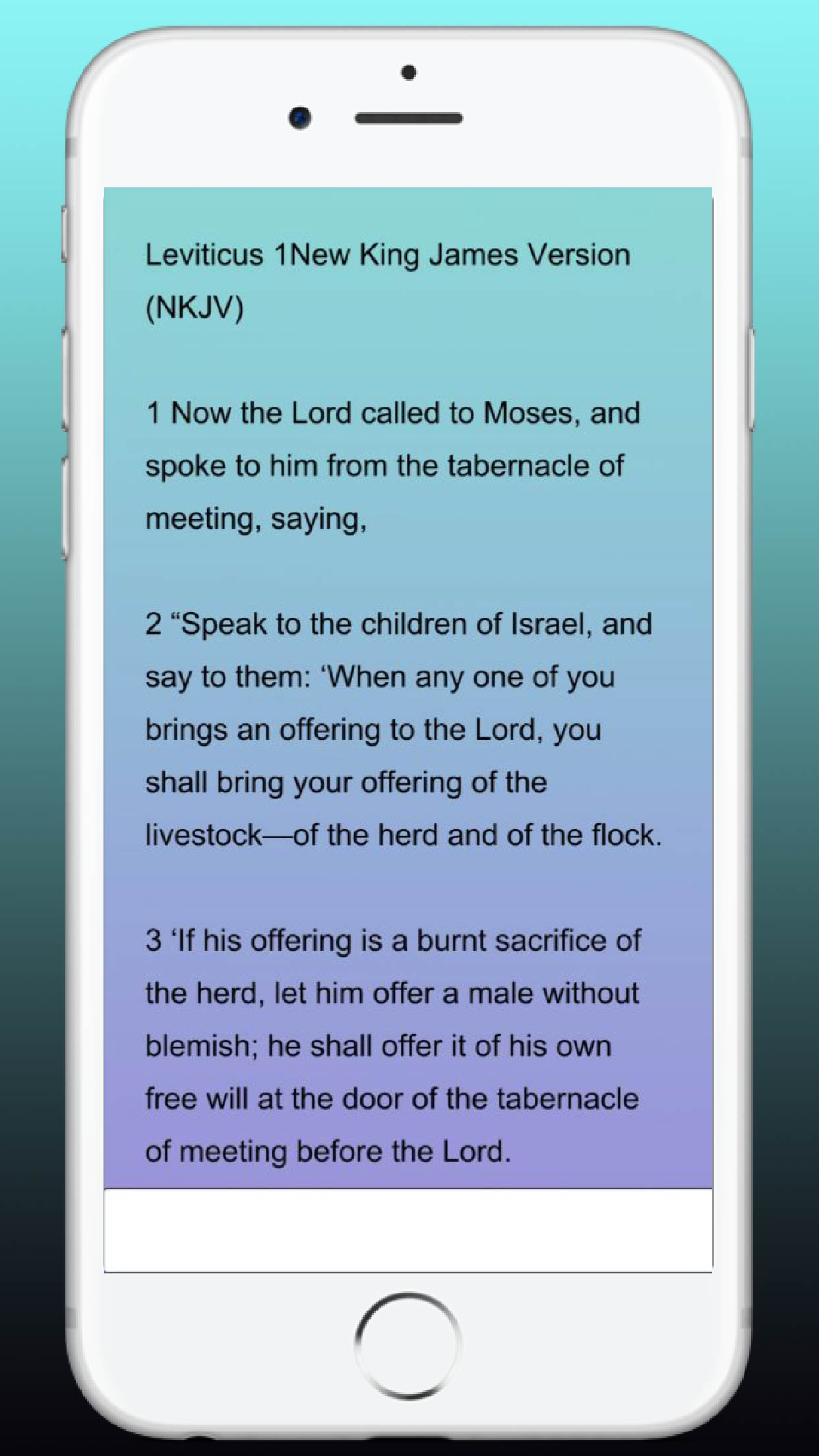 Leviticus 1New King James Version (NKJV)

1 Now the Lord called to Moses, and spoke to him from the tabernacle of meeting, saying,

2 “Speak to the children of Israel, and say to them: ‘When any one of you brings an offering to the Lord, you shall bring your offering of the livestock—of the herd and of the flock.

3 ‘If his offering is a burnt sacrifice of the herd, let him offer a male without blemish; he shall offer it of his own free will at the door of the tabernacle of meeting before the Lord.